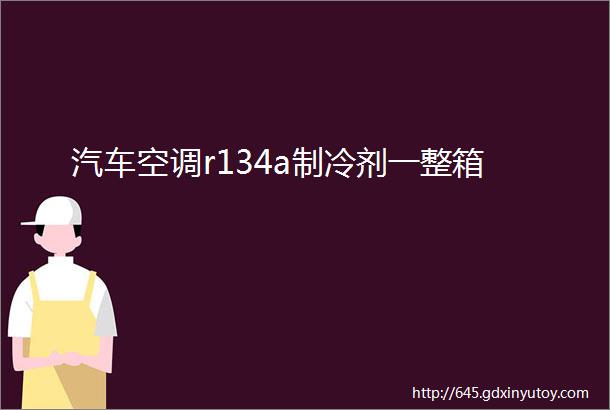 汽车空调r134a制冷剂一整箱

http://645.gdxinyutoy.com